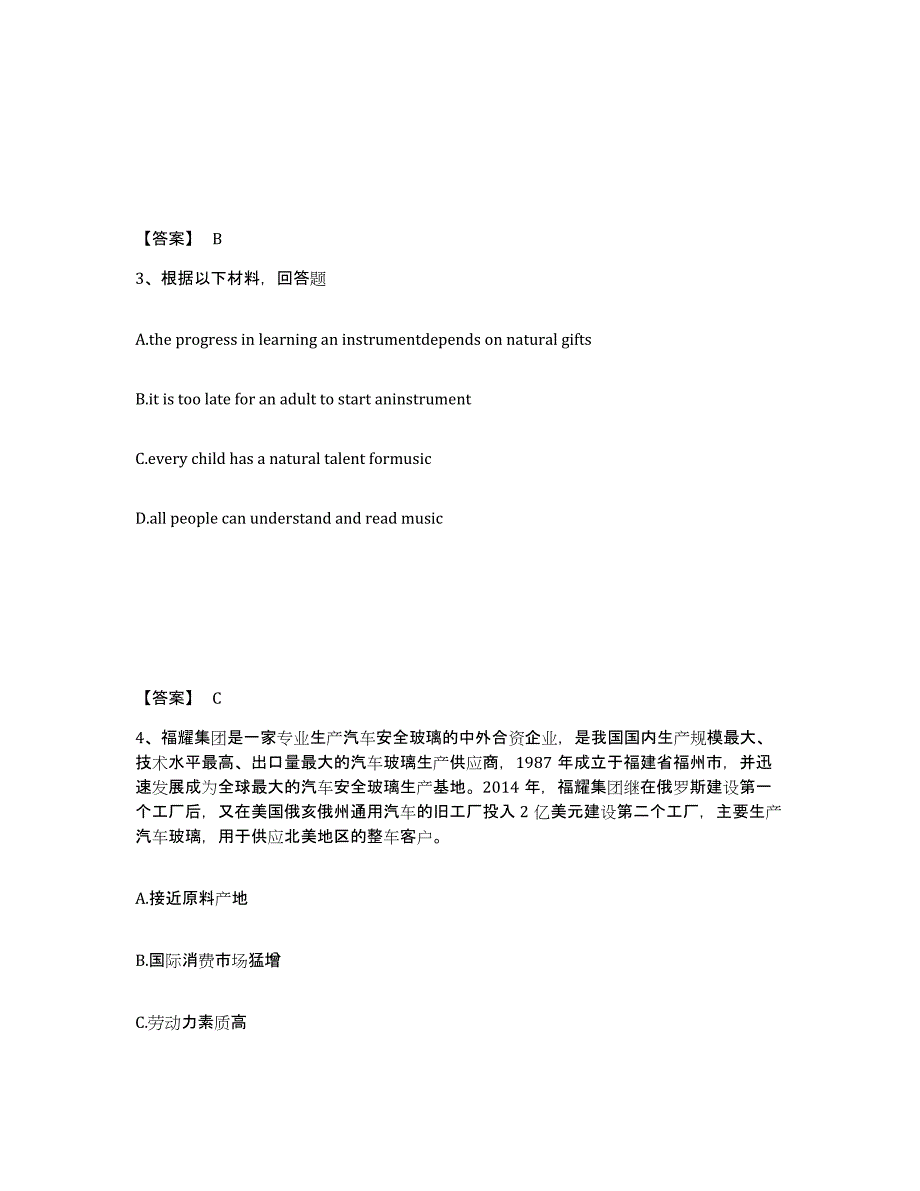 【答案】 B

3、根据以下材料，回答题

A.the progress in learning an instrumentdepends on natural gifts

B.it is too late for an adult to start aninstrument

C.every child has a natural talent formusic

D.all people can understand and read music

【答案】 C

4、福耀集团是一家专业生产汽车安全玻璃的中外合资企业，是我国国内生产规模最大、技术水平最高、出口量最大的汽车玻璃生产供应商，1987 年成立于福建省福州市，并迅速发展成为全球最大的汽车安全玻璃生产基地。2014 年，福耀集团继在俄罗斯建设第一个工厂后，又在美国俄亥俄州通用汽车的旧工厂投入 2 亿美元建设第二个工厂，主要生产汽车玻璃，用于供应北美地区的整车客户。

A.接近原料产地

B.国际消费市场猛增

C.劳动力素质高